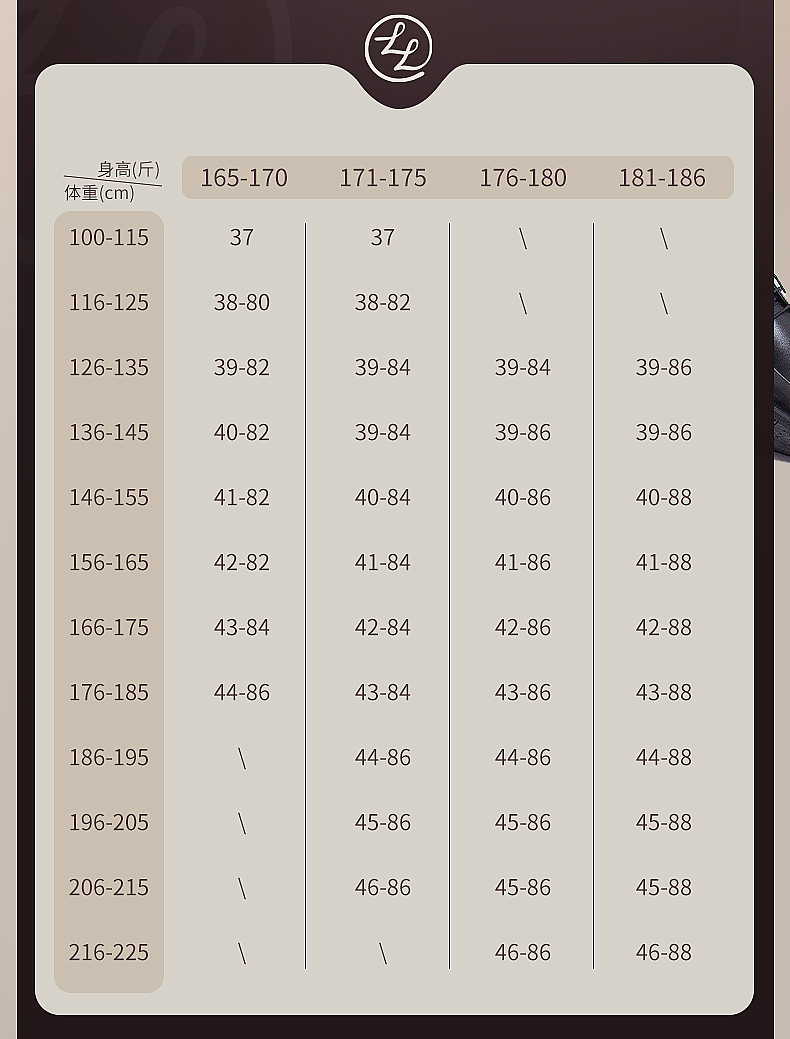 LL

| 身高(斤) 体重(cm) | 165-170 | 171-175 | 176-180 | 181-186 |
|---|---|---|---|---|
| 100-115 | 37 | 37 | \ | \ |
| 116-125 | 38-80 | 38-82 | \ | \ |
| 126-135 | 39-82 | 39-84 | 39-84 | 39-86 |
| 136-145 | 40-82 | 39-84 | 39-86 | 39-86 |
| 146-155 | 41-82 | 40-84 | 40-86 | 40-88 |
| 156-165 | 42-82 | 41-84 | 41-86 | 41-88 |
| 166-175 | 43-84 | 42-84 | 42-86 | 42-88 |
| 176-185 | 44-86 | 43-84 | 43-86 | 43-88 |
| 186-195 | \ | 44-86 | 44-86 | 44-88 |
| 196-205 | \ | 45-86 | 45-86 | 45-88 |
| 206-215 | \ | 46-86 | 45-86 | 45-88 |
| 216-225 | \ | \ | 46-86 | 46-88 |